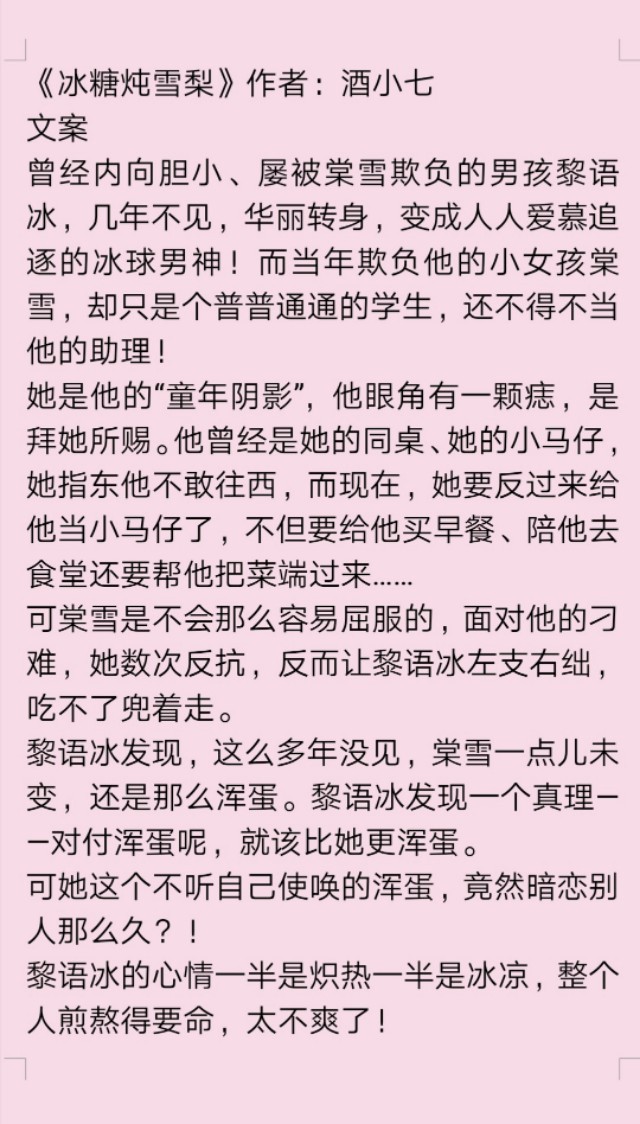 《冰糖炖雪梨》作者：酒小七
文案
曾经内向胆小、屡被棠雪欺负的男孩黎语冰，几年不见，华丽转身，变成人人爱慕追逐的冰球男神！而当年欺负他的小女孩棠雪，却只是个普普通通的学生，还不得不当他的助理！
她是他的“童年阴影”，他眼角有一颗痣，是拜她所赐。他曾经是她的同桌、她的小马仔，她指东他不敢往西，而现在，她要反过来给他当小马仔了，不但要给他买早餐、陪他去食堂还要帮他把菜端过来……
可棠雪是不会那么容易屈服的，面对他的刁难，她数次反抗，反而让黎语冰左支右绌，吃不了兜着走。
黎语冰发现，这么多年没见，棠雪一点儿未变，还是那么浑蛋。黎语冰发现一个真理——对付浑蛋呢，就该比她更浑蛋。
可她这个不听自己使唤的浑蛋，竟然暗恋别人那么久？！
黎语冰的心情一半是炽热一半是冰凉，整个人煎熬得要命，太不爽了！